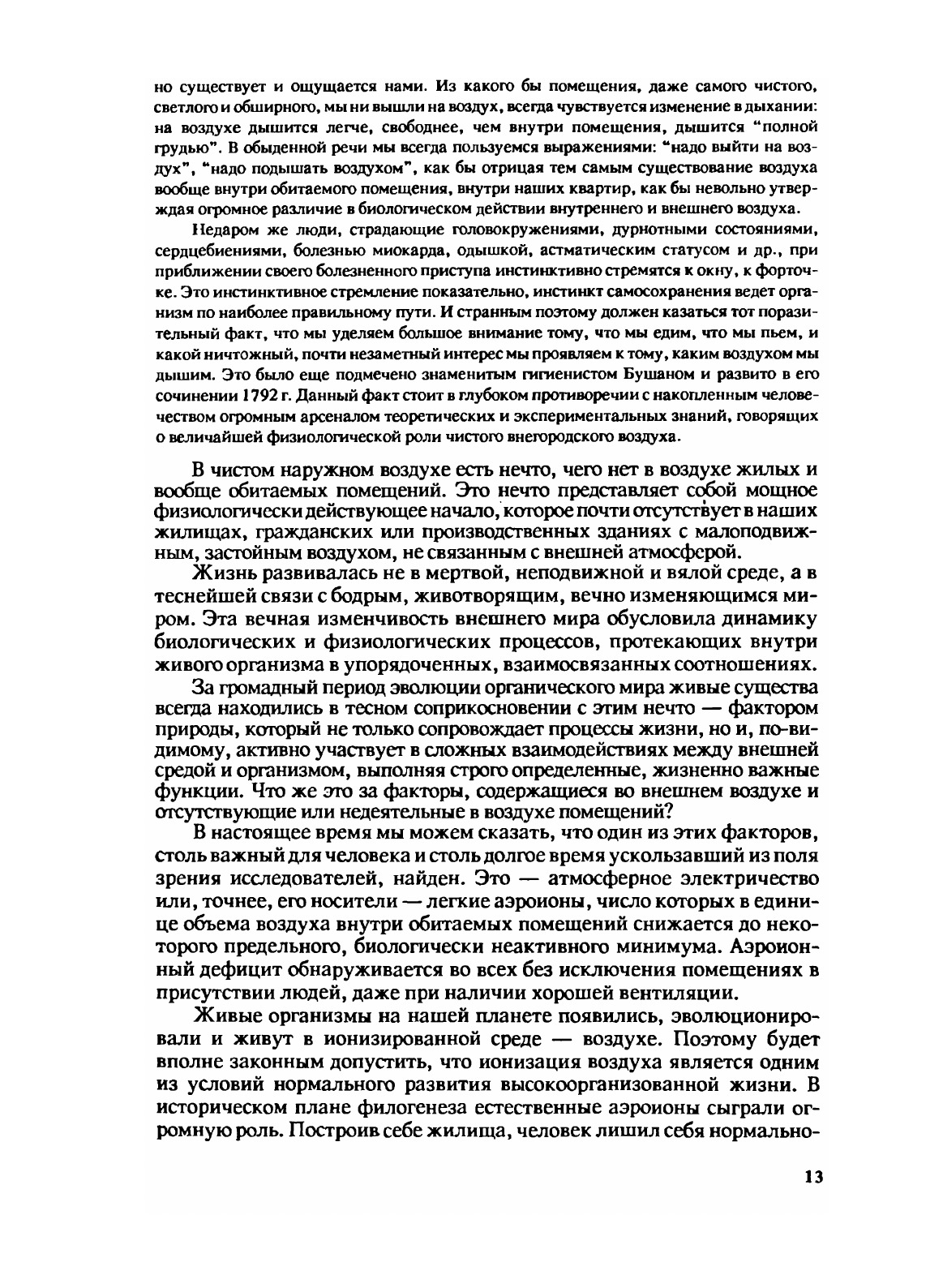 но существует и ощущается нами. Из какого бы помещения, даже самого чистого, светлого и обширного, мы ни вышли на воздух, всегда чувствуется изменение в дыхании: на воздухе дышится легче, свободнее, чем внутри помещения, дышится "полной грудью". В обыденной речи мы всегда пользуемся выражениями: "надо выйти на воздух", "надо подышать воздухом", как бы отрицая тем самым существование воздуха вообще внутри обитаемого помещения, внутри наших квартир, как бы невольно утверждая огромное различие в биологическом действии внутреннего и внешнего воздуха.

Недаром же люди, страдающие головокружениями, дурнотными состояниями, сердцебиениями, болезнью миокарда, одышкой, астматическим статусом и др., при приближении своего болезненного приступа инстинктивно стремятся к окну, к форточке. Это инстинктивное стремление показательно, инстинкт самосохранения ведет организм по наиболее правильному пути. И странным поэтому должен казаться тот поразительный факт, что мы уделяем большое внимание тому, что мы едим, что мы пьем, и какой ничтожный, почти незаметный интерес мы проявляем к тому, каким воздухом мы дышим. Это было еще подмечено знаменитым гигиенистом Бушаном и развито в его сочинении 1792 г. Данный факт стоит в глубоком противоречии с накопленным человечеством огромным арсеналом теоретических и экспериментальных знаний, говорящих о величайшей физиологической роли чистого внегородского воздуха.

В чистом наружном воздухе есть нечто, чего нет в воздухе жилых и вообще обитаемых помещений. Это нечто представляет собой мощное физиологически действующее начало, которое почти отсутствует в наших жилищах, гражданских или производственных зданиях с малоподвижным, застойным воздухом, не связанным с внешней атмосферой.

Жизнь развивалась не в мертвой, неподвижной и вялой среде, а в теснейшей связи с бодрым, животворящим, вечно изменяющимся миром. Эта вечная изменчивость внешнего мира обусловила динамику биологических и физиологических процессов, протекающих внутри живого организма в упорядоченных, взаимосвязанных соотношениях.

За громадный период эволюции органического мира живые существа всегда находились в тесном соприкосновении с этим нечто — фактором природы, который не только сопровождает процессы жизни, но и, по-видимому, активно участвует в сложных взаимодействиях между внешней средой и организмом, выполняя строго определенные, жизненно важные функции. Что же это за факторы, содержащиеся во внешнем воздухе и отсутствующие или недеятельные в воздухе помещений?

В настоящее время мы можем сказать, что один из этих факторов, столь важный для человека и столь долгое время ускользавший из поля зрения исследователей, найден. Это — атмосферное электричество или, точнее, его носители — легкие аэроионы, число которых в единице объема воздуха внутри обитаемых помещений снижается до некоторого предельного, биологически неактивного минимума. Аэроионный дефицит обнаруживается во всех без исключения помещениях в присутствии людей, даже при наличии хорошей вентиляции.

Живые организмы на нашей планете появились, эволюционировали и живут в ионизированной среде — воздухе. Поэтому будет вполне законным допустить, что ионизация воздуха является одним из условий нормального развития высокоорганизованной жизни. В историческом плане филогенеза естественные аэроионы сыграли огромную роль. Построив себе жилища, человек лишил себя нормально-

13